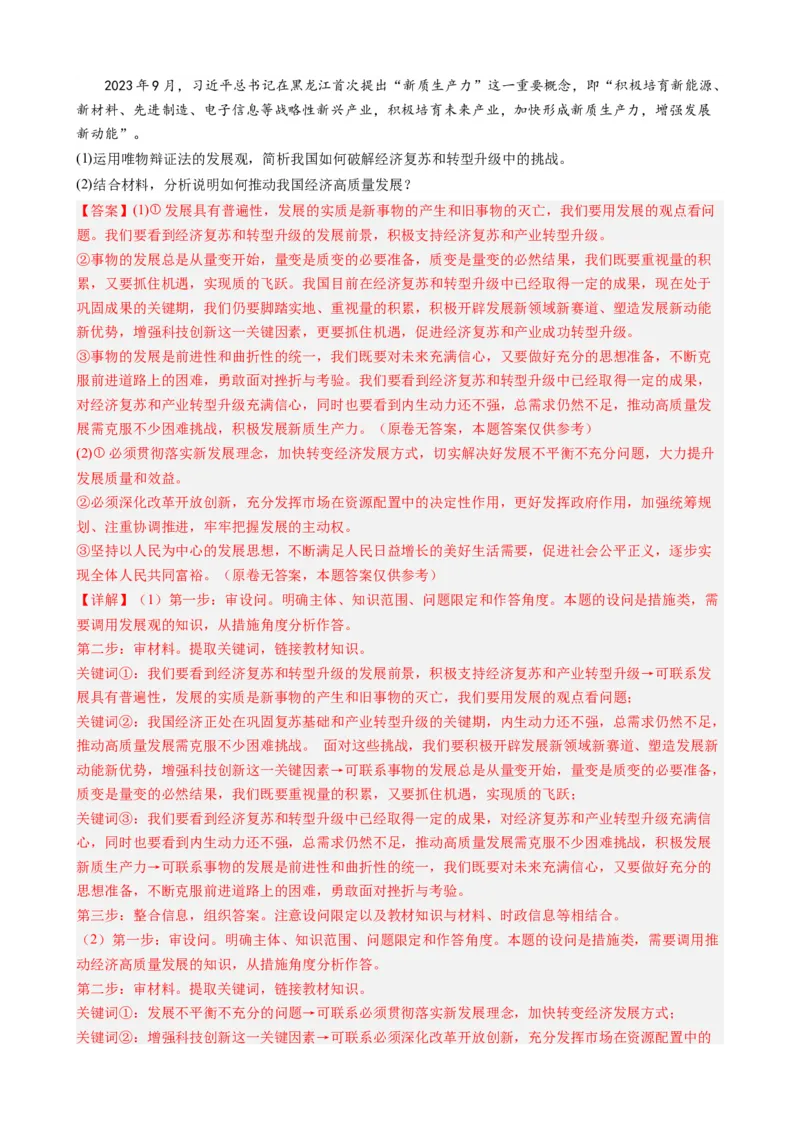 2023年9月，习近平总书记在黑龙江首次提出“新质生产力”这一重要概念，即“积极培育新能源、新材料、先进制造、电子信息等战略性新兴产业，积极培育未来产业，加快形成新质生产力，增强发展新动能”。

(1)运用唯物辩证法的发展观，简析我国如何破解经济复苏和转型升级中的挑战。

(2)结合材料，分析说明如何推动我国经济高质量发展？

【答案】(1)① 发展具有普遍性，发展的实质是新事物的产生和旧事物的灭亡，我们要用发展的观点看问题。我们要看到经济复苏和转型升级的发展前景，积极支持经济复苏和产业转型升级。

②事物的发展总是从量变开始，量变是质变的必要准备，质变是量变的必然结果，我们既要重视量的积累，又要抓住机遇，实现质的飞跃。我国目前在经济复苏和转型升级中已经取得一定的成果，现在处于巩固成果的关键期，我们仍要脚踏实地、重视量的积累，积极开辟发展新领域新赛道、塑造发展新动能新优势，增强科技创新这一关键因素，更要抓住机遇，促进经济复苏和产业成功转型升级。

③事物的发展是前进性和曲折性的统一，我们既要对未来充满信心，又要做好充分的思想准备，不断克服前进道路上的困难，勇敢面对挫折与考验。我们要看到经济复苏和转型升级中已经取得一定的成果，对经济复苏和产业转型升级充满信心，同时也要看到内生动力还不强，总需求仍然不足，推动高质量发展需克服不少困难挑战，积极发展新质生产力。（原卷无答案，本题答案仅供参考）

(2)① 必须贯彻落实新发展理念，加快转变经济发展方式，切实解决好发展不平衡不充分问题，大力提升发展质量和效益。

②必须深化改革开放创新，充分发挥市场在资源配置中的决定性作用，更好发挥政府作用，加强统筹规划、注重协调推进，牢牢把握发展的主动权。

③坚持以人民为中心的发展思想，不断满足人民日益增长的美好生活需要，促进社会公平正义，逐步实现全体人民共同富裕。（原卷无答案，本题答案仅供参考）

【详解】（1）第一步：审设问。明确主体、知识范围、问题限定和作答角度。本题的设问是措施类，需要调用发展观的知识，从措施角度分析作答。

第二步：审材料。提取关键词，链接教材知识。

关键词①：我们要看到经济复苏和转型升级的发展前景，积极支持经济复苏和产业转型升级→可联系发展具有普遍性，发展的实质是新事物的产生和旧事物的灭亡，我们要用发展的观点看问题；

关键词②：我国经济正处在巩固复苏基础和产业转型升级的关键期，内生动力还不强，总需求仍然不足，推动高质量发展需克服不少困难挑战。 面对这些挑战，我们要积极开辟发展新领域新赛道、塑造发展新动能新优势，增强科技创新这一关键因素→可联系事物的发展总是从量变开始，量变是质变的必要准备，质变是量变的必然结果，我们既要重视量的积累，又要抓住机遇，实现质的飞跃；

关键词③：我们要看到经济复苏和转型升级中已经取得一定的成果，对经济复苏和产业转型升级充满信心，同时也要看到内生动力还不强，总需求仍然不足，推动高质量发展需克服不少困难挑战，积极发展新质生产力→可联系事物的发展是前进性和曲折性的统一，我们既要对未来充满信心，又要做好充分的思想准备，不断克服前进道路上的困难，勇敢面对挫折与考验。

第三步：整合信息，组织答案。注意设问限定以及教材知识与材料、时政信息等相结合。

（2）第一步：审设问。明确主体、知识范围、问题限定和作答角度。本题的设问是措施类，需要调用推动经济高质量发展的知识，从措施角度分析作答。

第二步：审材料。提取关键词，链接教材知识。

关键词①：发展不平衡不充分的问题→可联系必须贯彻落实新发展理念，加快转变经济发展方式；

关键词②：增强科技创新这一关键因素→可联系必须深化改革开放创新，充分发挥市场在资源配置中的